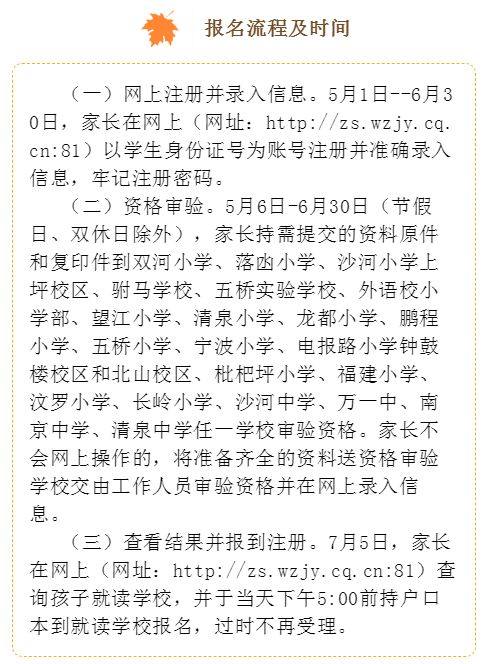 报名流程及时间

（一）网上注册并录入信息。5月1日--6月30日，家长在网上（网址：http://zs.wzjy.cq.cn:81）以学生身份证号为账号注册并准确录入信息，牢记注册密码。

（二）资格审验。5月6日-6月30日（节假日、双休日除外），家长持需提交的资料原件和复印件到双河小学、落凼小学、沙河小学上坪校区、驸马学校、五桥实验学校、外语校小学部、望江小学、清泉小学、龙都小学、鹏程小学、五桥小学、宁波小学、电报路小学钟鼓楼校区和北山校区、枇杷坪小学、福建小学、汶罗小学、长岭小学、沙河中学、万一中、南京中学、清泉中学任一学校审验资格。家长不会网上操作的，将准备齐全的资料送资格审验学校交由工作人员审验资格并在网上录入信息。

（三）查看结果并报到注册。7月5日，家长在网上（网址：http://zs.wzjy.cq.cn:81）查询孩子就读学校，并于当天下午5:00前持户口本到就读学校报名，过时不再受理。